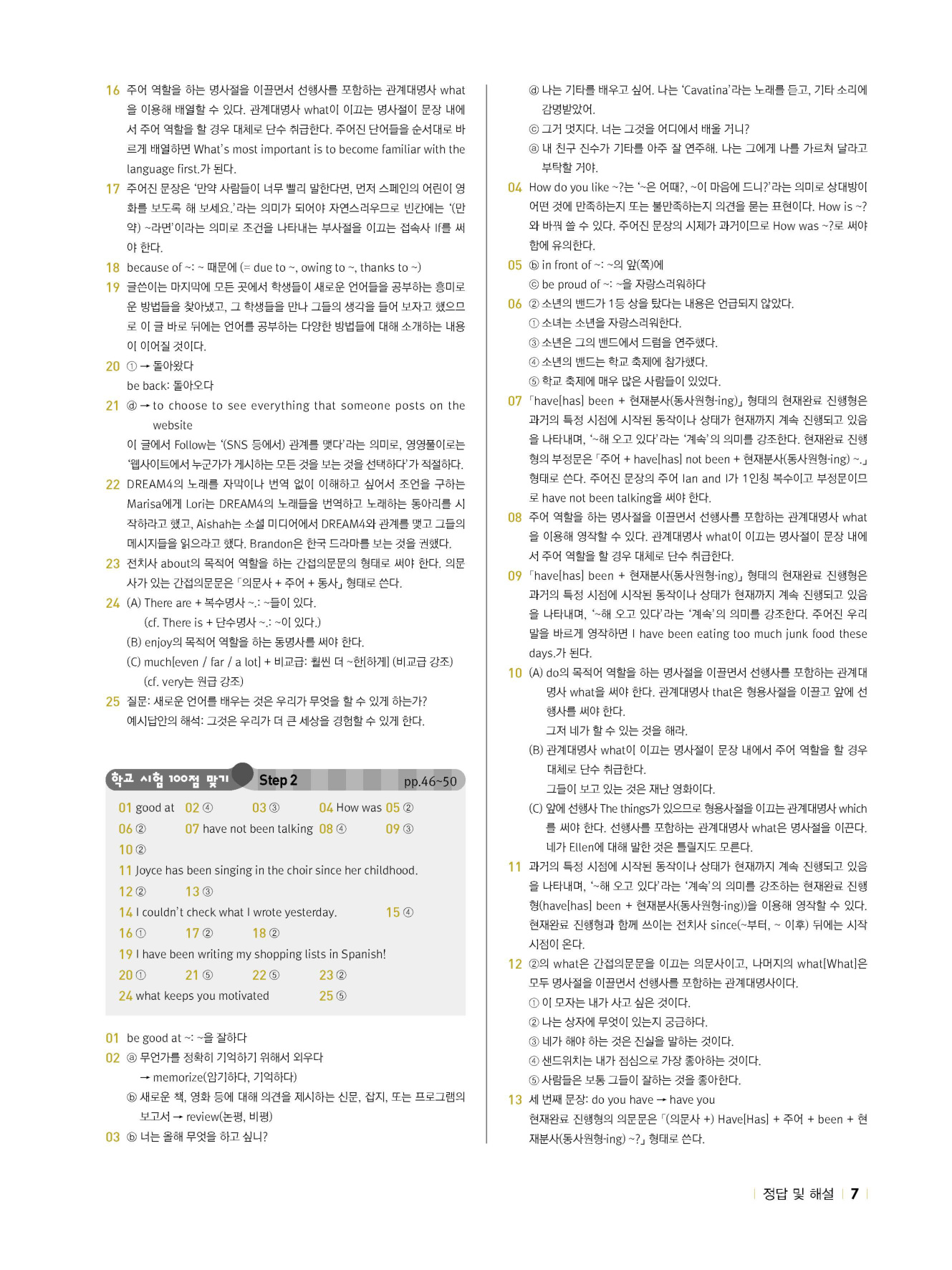 16 주어 역할을 하는 명사절을 이끌면서 선행사를 포함하는 관계대명사 what을 이용해 배열할 수 있다. 관계대명사 what이 이끄는 명사절이 문장 내에서 주어 역할을 할 경우 대체로 단수 취급한다. 주어진 단어들을 순서대로 바르게 배열하면 What's most important is to become familiar with the language first.가 된다.

17 주어진 문장은 '만약 사람들이 너무 빨리 말한다면, 먼저 스페인의 어린이 영화를 보도록 해 보세요.'라는 의미가 되어야 자연스러우므로 빈칸에는 '(만약) ~라면'이라는 의미로 조건을 나타내는 부사절을 이끄는 접속사 If를 써야 한다.

18 because of ~: ~ 때문에 (= due to ~, owing to ~, thanks to ~)

19 글쓴이는 마지막에 모든 곳에서 학생들이 새로운 언어들을 공부하는 흥미로운 방법들을 찾아냈고, 그 학생들을 만나 그들의 생각을 들어 보자고 했으므로 이 글 바로 뒤에는 언어를 공부하는 다양한 방법들에 대해 소개하는 내용이 이어질 것이다.

20 ① → 돌아왔다
be back: 돌아오다

21 ⓓ → to choose to see everything that someone posts on the website
이 글에서 Follow는 '(SNS 등에서) 관계를 맺다'라는 의미로, 영영풀이로는 '웹사이트에서 누군가가 게시하는 모든 것을 보는 것을 선택하다'가 적절하다.

22 DREAM4의 노래를 자막이나 번역 없이 이해하고 싶어서 조언을 구하는 Marisa에게 Lori는 DREAM4의 노래들을 번역하고 노래하는 동아리를 시작하라고 했고, Aishah는 소셜 미디어에서 DREAM4와 관계를 맺고 그들의 메시지들을 읽으라고 했다. Brandon은 한국 드라마를 보는 것을 권했다.

23 전치사 about의 목적어 역할을 하는 간접의문문의 형태로 써야 한다. 의문사가 있는 간접의문문은 「의문사 + 주어 + 동사」 형태로 쓴다.

24 (A) There are + 복수명사 ~.: ~들이 있다.
(cf. There is + 단수명사 ~.: ~이 있다.)
(B) enjoy의 목적어 역할을 하는 동명사를 써야 한다.
(C) much[even / far / a lot] + 비교급: 훨씬 더 ~한[하게] (비교급 강조)
(cf. very는 원급 강조)

25 질문: 새로운 언어를 배우는 것은 우리가 무엇을 할 수 있게 하는가?
예시답안의 해석: 그것은 우리가 더 큰 세상을 경험할 수 있게 한다.

학교 시험 100점 맞기 Step 2 pp.46~50

01 good at 02 ④ 03 ③ 04 How was 05 ②
06 ② 07 have not been talking 08 ④ 09 ③
10 ②
11 Joyce has been singing in the choir since her childhood.
12 ② 13 ③
14 I couldn't check what I wrote yesterday. 15 ④
16 ① 17 ② 18 ②
19 I have been writing my shopping lists in Spanish!
20 ① 21 ⑤ 22 ⑤ 23 ②
24 what keeps you motivated 25 ⑤

01 be good at ~: ~을 잘하다
02 ⓐ 무언가를 정확히 기억하기 위해서 외우다
→ memorize(암기하다, 기억하다)
ⓑ 새로운 책, 영화 등에 대해 의견을 제시하는 신문, 잡지, 또는 프로그램의 보고서 → review(논평, 비평)
03 ⓑ 너는 올해 무엇을 하고 싶니?
ⓓ 나는 기타를 배우고 싶어. 나는 'Cavatina'라는 노래를 듣고, 기타 소리에 감명받았어.
ⓒ 그거 멋지다. 너는 그것을 어디에서 배울 거니?
ⓐ 내 친구 진수가 기타를 아주 잘 연주해. 나는 그에게 나를 가르쳐 달라고 부탁할 거야.

04 How do you like ~?는 '~은 어때?, ~이 마음에 드니?'라는 의미로 상대방이 어떤 것에 만족하는지 또는 불만족하는지 의견을 묻는 표현이다. How is ~?와 바꿔 쓸 수 있다. 주어진 문장의 시제가 과거이므로 How was ~?로 써야 함에 유의한다.

05 ⓑ in front of ~: ~의 앞(쪽)에
ⓒ be proud of ~: ~을 자랑스러워하다

06 ② 소년의 밴드가 1등 상을 탔다는 내용은 언급되지 않았다.
① 소녀는 소년을 자랑스러워한다.
③ 소년은 그의 밴드에서 드럼을 연주했다.
④ 소년의 밴드는 학교 축제에 참가했다.
⑤ 학교 축제에 매우 많은 사람들이 있었다.

07 「have[has] been + 현재분사(동사원형-ing)」 형태의 현재완료 진행형은 과거의 특정 시점에 시작된 동작이나 상태가 현재까지 계속 진행되고 있음을 나타내며, '~해 오고 있다'라는 '계속'의 의미를 강조한다. 현재완료 진행형의 부정문은 「주어 + have[has] not been + 현재분사(동사원형-ing) ~.」 형태로 쓴다. 주어진 문장의 주어 Ian and I가 1인칭 복수이고 부정문이므로 have not been talking을 써야 한다.

08 주어 역할을 하는 명사절을 이끌면서 선행사를 포함하는 관계대명사 what을 이용해 영작할 수 있다. 관계대명사 what이 이끄는 명사절이 문장 내에서 주어 역할을 할 경우 대체로 단수 취급한다.

09 「have[has] been + 현재분사(동사원형-ing)」 형태의 현재완료 진행형은 과거의 특정 시점에 시작된 동작이나 상태가 현재까지 계속 진행되고 있음을 나타내며, '~해 오고 있다'라는 '계속'의 의미를 강조한다. 주어진 우리말을 바르게 영작하면 I have been eating too much junk food these days.가 된다.

10 (A) do의 목적어 역할을 하는 명사절을 이끌면서 선행사를 포함하는 관계대명사 what을 써야 한다. 관계대명사 that은 형용사절을 이끌고 앞에 선행사를 써야 한다.
그저 네가 할 수 있는 것을 해라.
(B) 관계대명사 what이 이끄는 명사절이 문장 내에서 주어 역할을 할 경우 대체로 단수 취급한다.
그들이 보고 있는 것은 재난 영화이다.
(C) 앞에 선행사 The things가 있으므로 형용사절을 이끄는 관계대명사 which를 써야 한다. 선행사를 포함하는 관계대명사 what은 명사절을 이끈다.
네가 Ellen에 대해 말한 것은 틀릴지도 모른다.

11 과거의 특정 시점에 시작된 동작이나 상태가 현재까지 계속 진행되고 있음을 나타내며, '~해 오고 있다'라는 '계속'의 의미를 강조하는 현재완료 진행형(have[has] been + 현재분사(동사원형-ing))을 이용해 영작할 수 있다. 현재완료 진행형과 함께 쓰이는 전치사 since(~부터, ~ 이후) 뒤에는 시작 시점이 온다.

12 ②의 what은 간접의문문을 이끄는 의문사이고, 나머지의 what[What]은 모두 명사절을 이끌면서 선행사를 포함하는 관계대명사이다.
① 이 모자는 내가 사고 싶은 것이다.
② 나는 상자에 무엇이 있는지 궁금하다.
③ 네가 해야 하는 것은 진실을 말하는 것이다.
④ 샌드위치는 내가 점심으로 가장 좋아하는 것이다.
⑤ 사람들은 보통 그들이 잘하는 것을 좋아한다.

13 세 번째 문장: do you have → have you
현재완료 진행형의 의문문은 「(의문사 +) Have[Has] + 주어 + been + 현재분사(동사원형-ing) ~?」 형태로 쓴다.

정답 및 해설 7